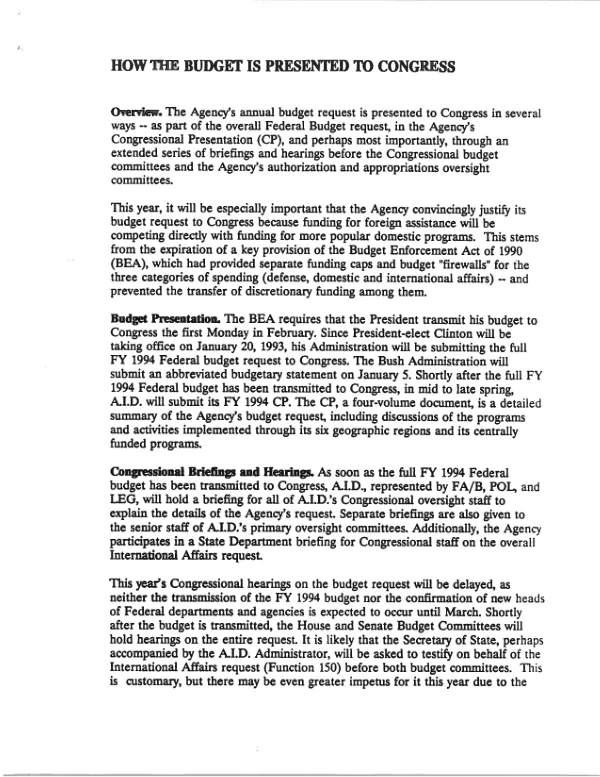 HOW THE BUDGET IS PRESENTED TO CONGRESS

Overview. The Agency's annual budget request is presented to Congress in several ways -- as part of the overall Federal Budget request, in the Agency's Congressional Presentation (CP), and perhaps most importantly, through an extended series of briefings and hearings before the Congressional budget committees and the Agency's authorization and appropriations oversight committees.

This year, it will be especially important that the Agency convincingly justify its budget request to Congress because funding for foreign assistance will be competing directly with funding for more popular domestic programs. This stems from the expiration of a key provision of the Budget Enforcement Act of 1990 (BEA), which had provided separate funding caps and budget "firewalls" for the three categories of spending (defense, domestic and international affairs) -- and prevented the transfer of discretionary funding among them.

Budget Presentation. The BEA requires that the President transmit his budget to Congress the first Monday in February. Since President-elect Clinton will be taking office on January 20, 1993, his Administration will be submitting the full FY 1994 Federal budget request to Congress. The Bush Administration will submit an abbreviated budgetary statement on January 5. Shortly after the full FY 1994 Federal budget has been transmitted to Congress, in mid to late spring, A.I.D. will submit its FY 1994 CP. The CP, a four-volume document, is a detailed summary of the Agency's budget request, including discussions of the programs and activities implemented through its six geographic regions and its centrally funded programs.

Congressional Briefings and Hearings. As soon as the full FY 1994 Federal budget has been transmitted to Congress, A.I.D., represented by FA/B, POL, and LEG, will hold a briefing for all of A.I.D.'s Congressional oversight staff to explain the details of the Agency's request. Separate briefings are also given to the senior staff of A.I.D.'s primary oversight committees. Additionally, the Agency participates in a State Department briefing for Congressional staff on the overall International Affairs request.

This year's Congressional hearings on the budget request will be delayed, as neither the transmission of the FY 1994 budget nor the confirmation of new heads of Federal departments and agencies is expected to occur until March. Shortly after the budget is transmitted, the House and Senate Budget Committees will hold hearings on the entire request. It is likely that the Secretary of State, perhaps accompanied by the A.I.D. Administrator, will be asked to testify on behalf of the International Affairs request (Function 150) before both budget committees. This is customary, but there may be even greater impetus for it this year due to the